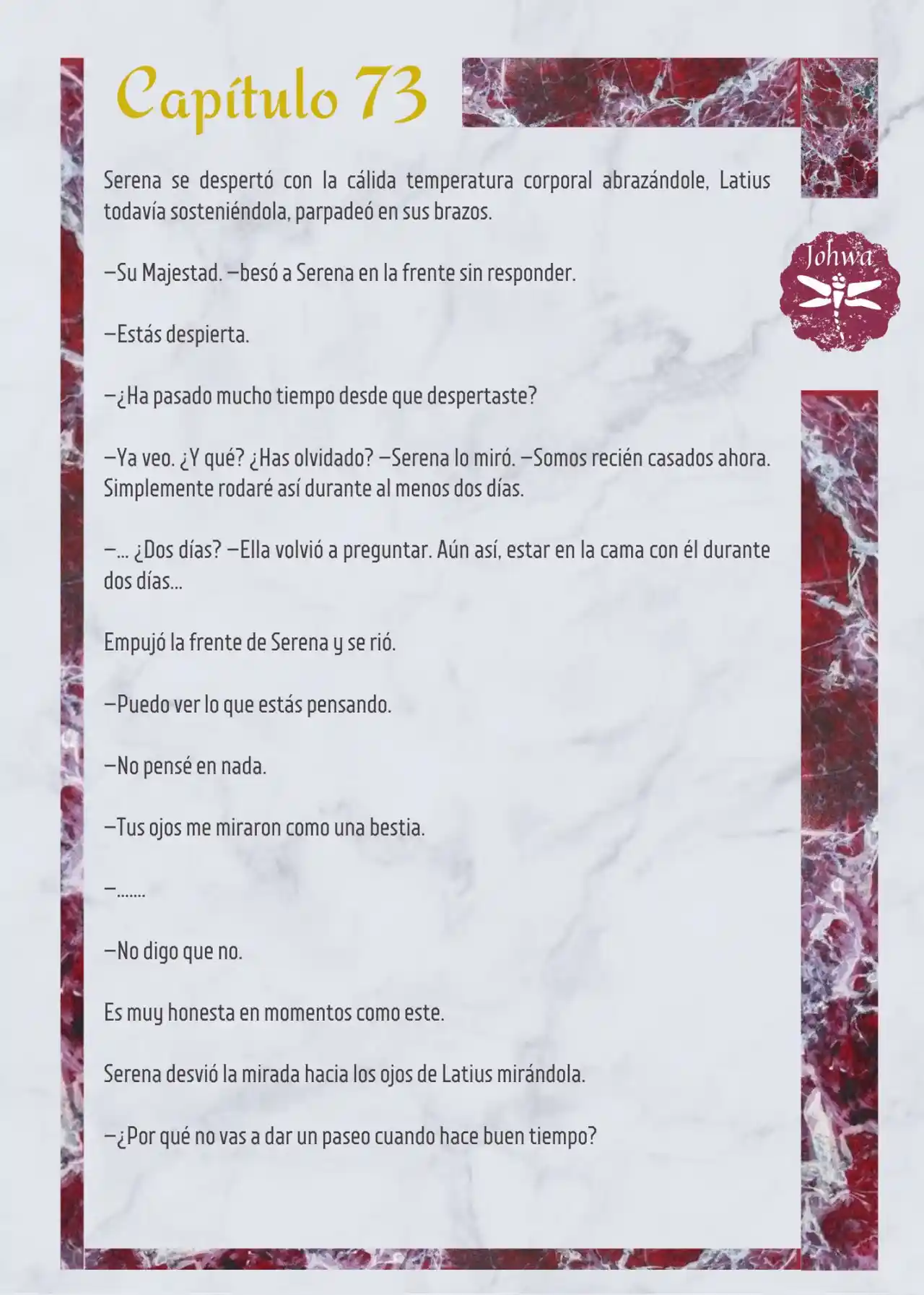 Capítulo 73

Johwa

Serena se despertó con la cálida temperatura corporal abrazándole, Latius todavía sosteniéndola, parpadeó en sus brazos.

—Su Majestad. —besó a Serena en la frente sin responder.

—Estás despierta.

—¿Ha pasado mucho tiempo desde que despertaste?

—Ya veo. ¿Y qué? ¿Has olvidado? —Serena lo miró. —Somos recién casados ahora. Simplemente rodaré así durante al menos dos días.

—... ¿Dos días? —Ella volvió a preguntar. Aún así, estar en la cama con él durante dos días...

Empujó la frente de Serena y se rió.

—Puedo ver lo que estás pensando.

—No pensé en nada.

—Tus ojos me miraron como una bestia.

—.......

—No digo que no.

Es muy honesta en momentos como este.

Serena desvió la mirada hacia los ojos de Latius mirándola.

—¿Por qué no vas a dar un paseo cuando hace buen tiempo?